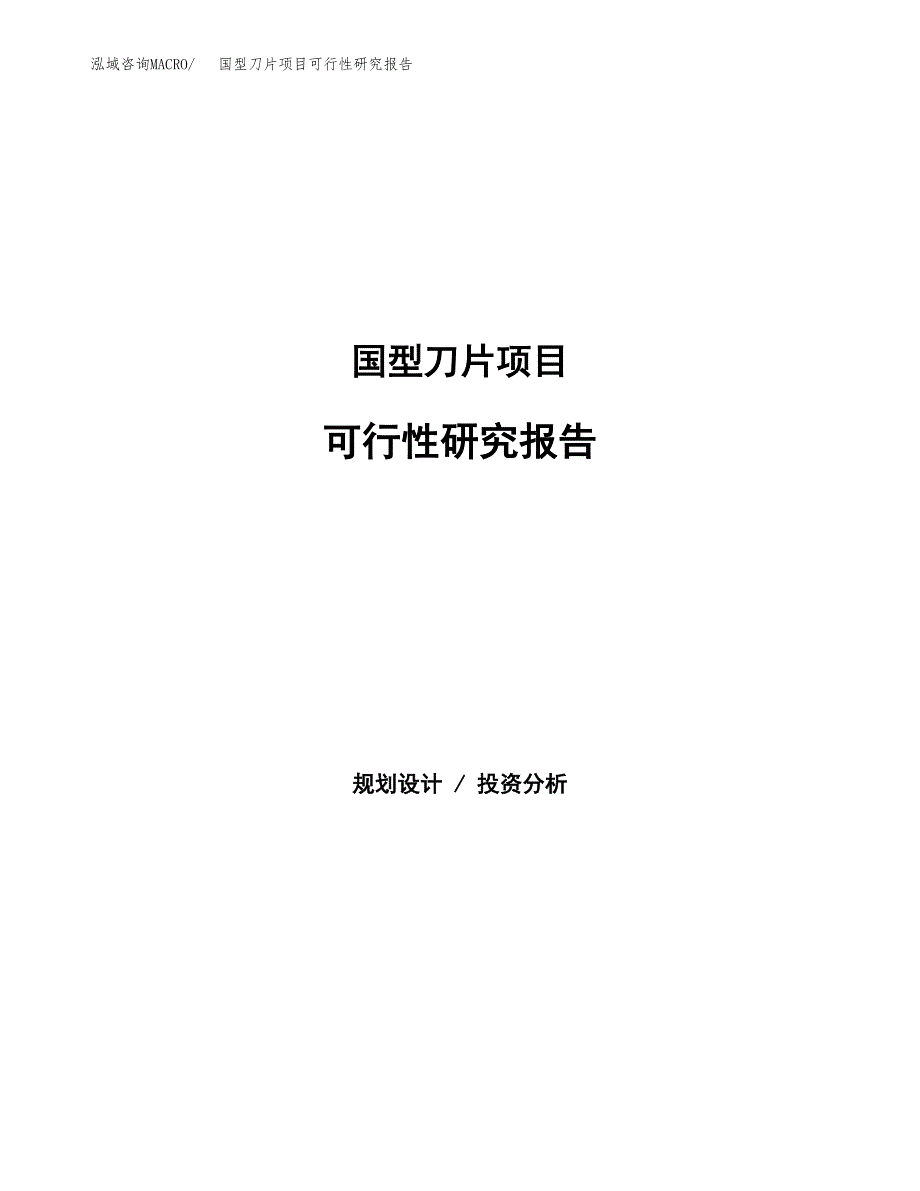 泓域咨询MACRO/　国型刀片项目可行性研究报告

国型刀片项目

可行性研究报告

规划设计 / 投资分析